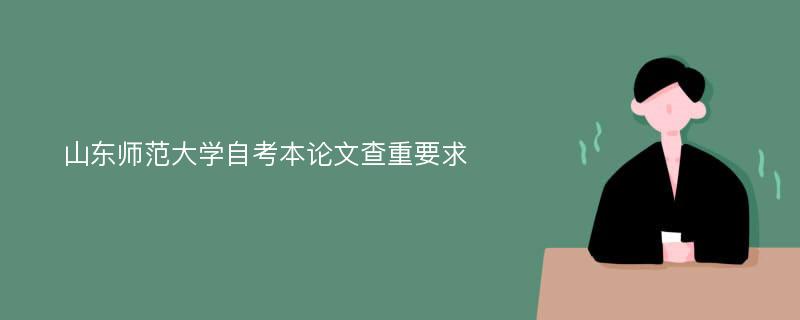 山东师范大学自考本论文查重要求